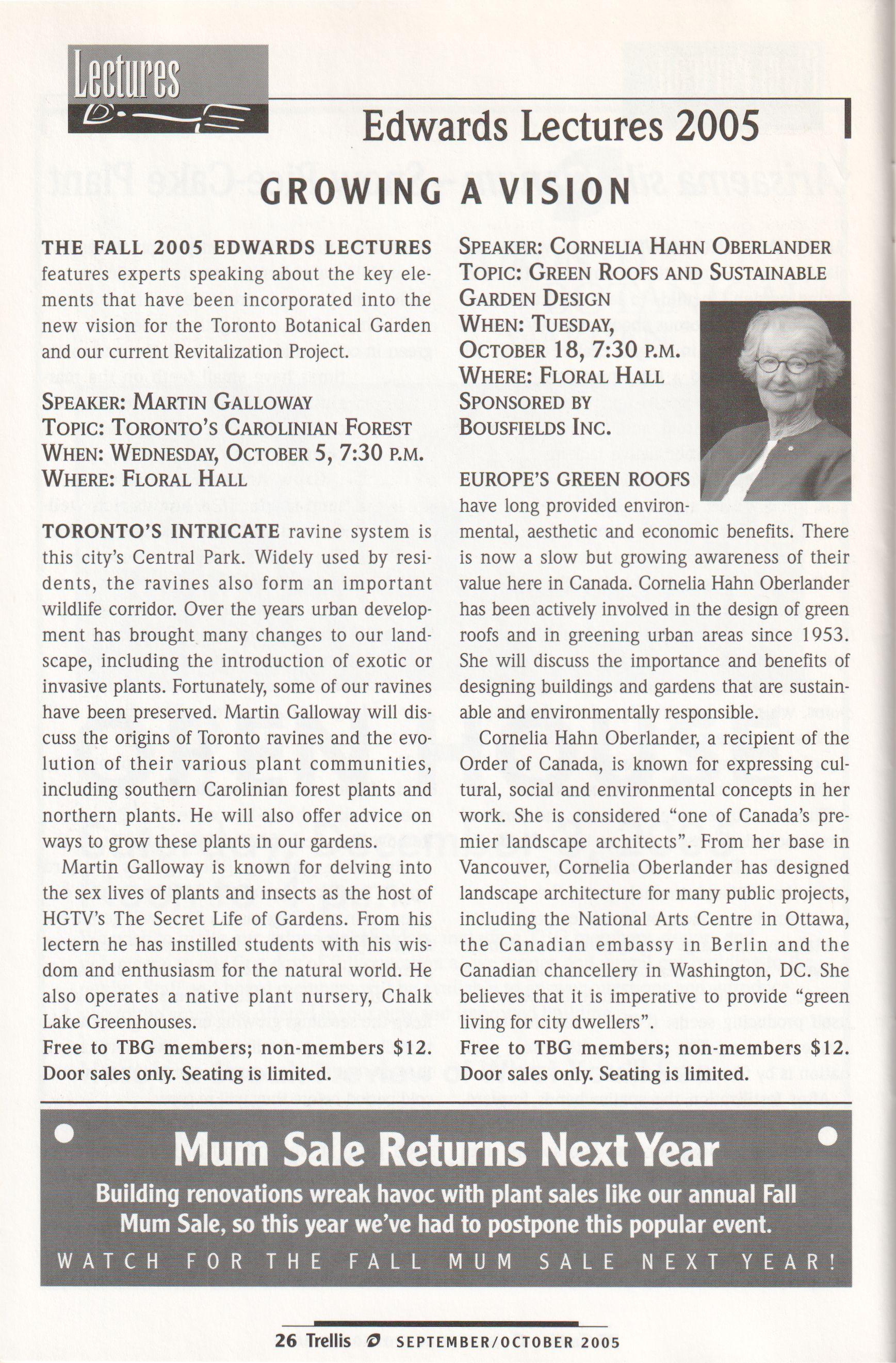 Lectures

Edwards Lectures 2005

GROWING A VISION

THE FALL 2005 EDWARDS LECTURES features experts speaking about the key elements that have been incorporated into the new vision for the Toronto Botanical Garden and our current Revitalization Project.

SPEAKER: MARTIN GALLOWAY
TOPIC: TORONTO'S CAROLINIAN FOREST
WHEN: WEDNESDAY, OCTOBER 5, 7:30 P.M.
WHERE: FLORAL HALL

TORONTO'S INTRICATE ravine system is this city's Central Park. Widely used by residents, the ravines also form an important wildlife corridor. Over the years urban development has brought many changes to our landscape, including the introduction of exotic or invasive plants. Fortunately, some of our ravines have been preserved. Martin Galloway will discuss the origins of Toronto ravines and the evolution of their various plant communities, including southern Carolinian forest plants and northern plants. He will also offer advice on ways to grow these plants in our gardens.

Martin Galloway is known for delving into the sex lives of plants and insects as the host of HGTV's The Secret Life of Gardens. From his lectern he has instilled students with his wisdom and enthusiasm for the natural world. He also operates a native plant nursery, Chalk Lake Greenhouses.

Free to TBG members; non-members $12. Door sales only. Seating is limited.

SPEAKER: CORNELIA HAHN OBERLANDER
TOPIC: GREEN ROOFS AND SUSTAINABLE GARDEN DESIGN
WHEN: TUESDAY, OCTOBER 18, 7:30 P.M.
WHERE: FLORAL HALL
SPONSORED BY BOUSFIELDS INC.

EUROPE'S GREEN ROOFS have long provided environmental, aesthetic and economic benefits. There is now a slow but growing awareness of their value here in Canada. Cornelia Hahn Oberlander has been actively involved in the design of green roofs and in greening urban areas since 1953. She will discuss the importance and benefits of designing buildings and gardens that are sustainable and environmentally responsible.

Cornelia Hahn Oberlander, a recipient of the Order of Canada, is known for expressing cultural, social and environmental concepts in her work. She is considered "one of Canada's premier landscape architects". From her base in Vancouver, Cornelia Oberlander has designed landscape architecture for many public projects, including the National Arts Centre in Ottawa, the Canadian embassy in Berlin and the Canadian chancellery in Washington, DC. She believes that it is imperative to provide "green living for city dwellers".

Free to TBG members; non-members $12. Door sales only. Seating is limited.

Mum Sale Returns Next Year

Building renovations wreak havoc with plant sales like our annual Fall Mum Sale, so this year we've had to postpone this popular event.

WATCH FOR THE FALL MUM SALE NEXT YEAR!

26 Trellis SEPTEMBER/OCTOBER 2005